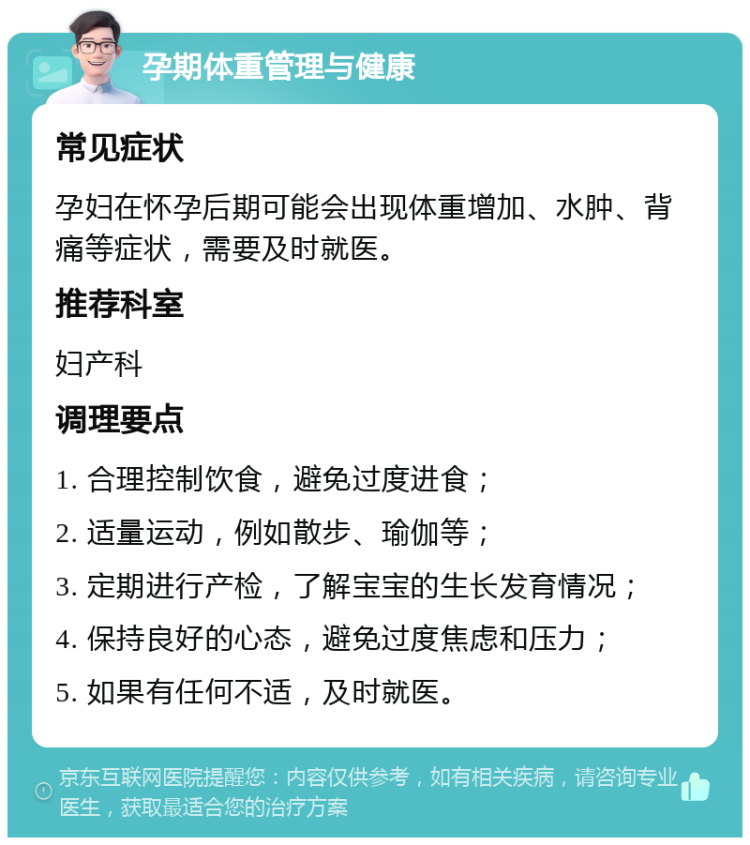 孕期体重管理与健康

常见症状

孕妇在怀孕后期可能会出现体重增加、水肿、背痛等症状，需要及时就医。

推荐科室

妇产科

调理要点

1. 合理控制饮食，避免过度进食；

2. 适量运动，例如散步、瑜伽等；

3. 定期进行产检，了解宝宝的生长发育情况；

4. 保持良好的心态，避免过度焦虑和压力；

5. 如果有任何不适，及时就医。

京东互联网医院提醒您：内容仅供参考，如有相关疾病，请咨询专业医生，获取最适合您的治疗方案